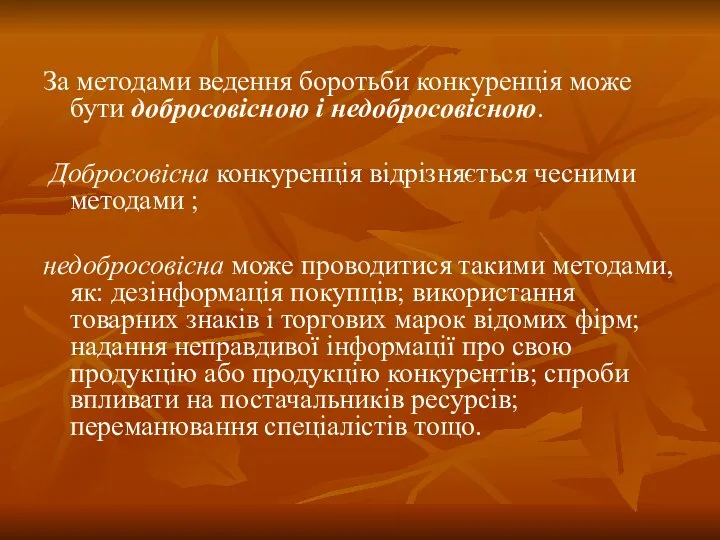 За методами ведення боротьби конкуренція може бути добросовісною і недобросовісною.

Добросовісна конкуренція відрізняється чесними методами ;

недобросовісна може проводитися такими методами, як: дезінформація покупців; використання товарних знаків і торгових марок відомих фірм; надання неправдивої інформації про свою продукцію або продукцію конкурентів; спроби впливати на постачальників ресурсів; переманювання спеціалістів тощо.